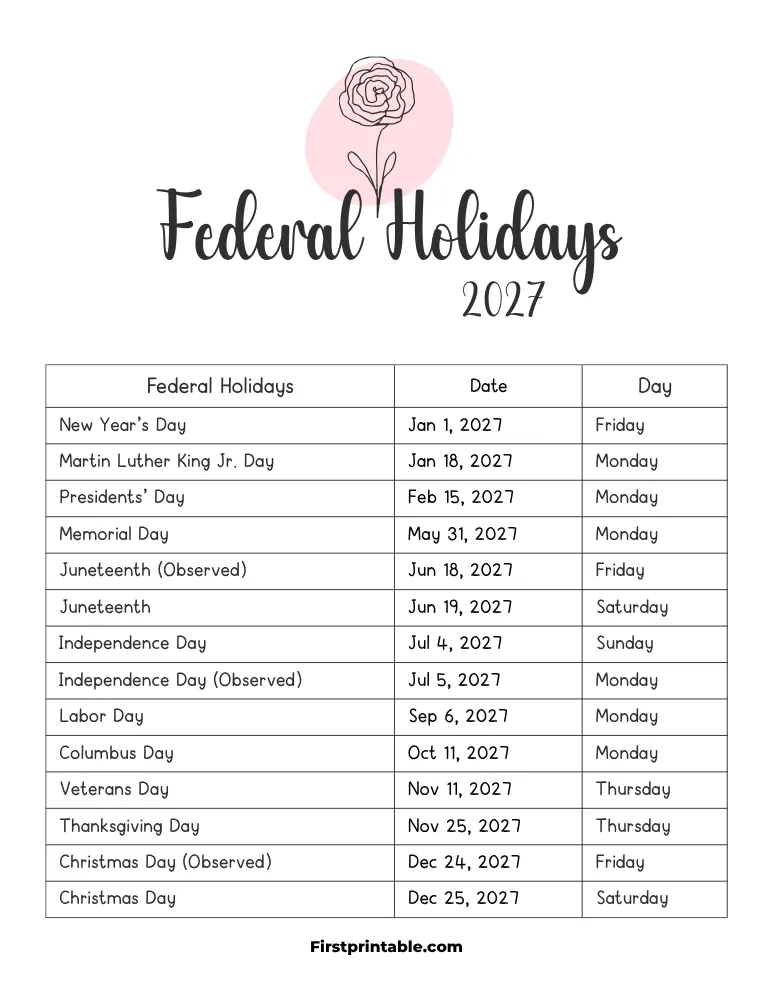 Federal Holidays
2027

| Federal Holidays | Date | Day |
|---|---|---|
| New Year's Day | Jan 1, 2027 | Friday |
| Martin Luther King Jr. Day | Jan 18, 2027 | Monday |
| Presidents' Day | Feb 15, 2027 | Monday |
| Memorial Day | May 31, 2027 | Monday |
| Juneteenth (Observed) | Jun 18, 2027 | Friday |
| Juneteenth | Jun 19, 2027 | Saturday |
| Independence Day | Jul 4, 2027 | Sunday |
| Independence Day (Observed) | Jul 5, 2027 | Monday |
| Labor Day | Sep 6, 2027 | Monday |
| Columbus Day | Oct 11, 2027 | Monday |
| Veterans Day | Nov 11, 2027 | Thursday |
| Thanksgiving Day | Nov 25, 2027 | Thursday |
| Christmas Day (Observed) | Dec 24, 2027 | Friday |
| Christmas Day | Dec 25, 2027 | Saturday |

Firstprintable.com